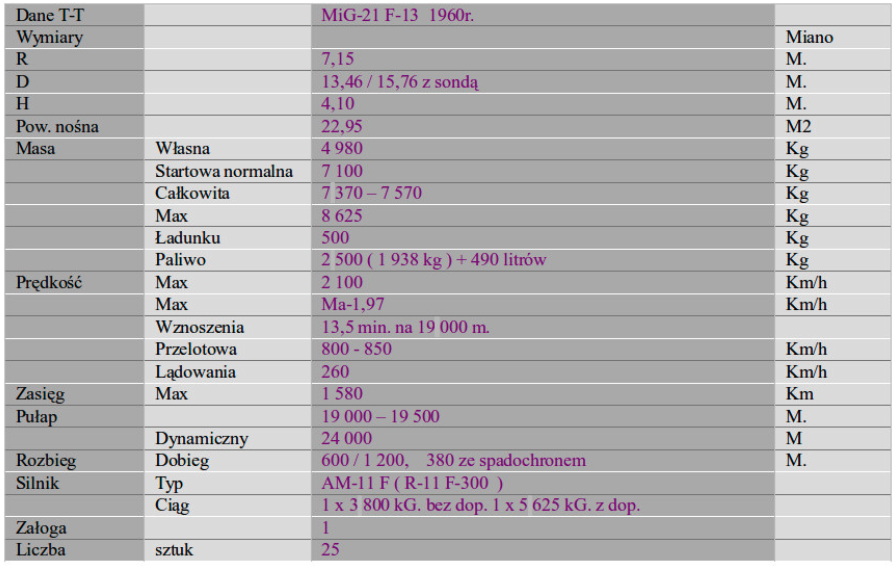 | Dane T-T | | MiG-21 F-13 1960r. | |
|---|---|---|---|
| Wymiary | | | Miano |
| R | | 7,15 | M. |
| D | | 13,46 / 15,76 z sondą | M. |
| H | | 4,10 | M. |
| Pow. nośna | | 22,95 | M2 |
| Masa | Własna | 4 980 | Kg |
| | Startowa normalna | 7 100 | Kg |
| | Całkowita | 7 370 – 7 570 | Kg |
| | Max | 8 625 | Kg |
| | Ładunku | 500 | Kg |
| | Paliwo | 2 500 ( 1 938 kg ) + 490 litrów | Kg |
| Prędkość | Max | 2 100 | Km/h |
| | Max | Ma-1,97 | Km/h |
| | Wznoszenia | 13,5 min. na 19 000 m. | |
| | Przelotowa | 800 - 850 | Km/h |
| | Lądowania | 260 | Km/h |
| Zasięg | Max | 1 580 | Km |
| Pułap | | 19 000 – 19 500 | M. |
| | Dynamiczny | 24 000 | M |
| Rozbieg | Dobieg | 600 / 1 200, 380 ze spadochronem | M. |
| Silnik | Typ | AM-11 F ( R-11 F-300 ) | |
| | Ciąg | 1 x 3 800 kG. bez dop. 1 x 5 625 kG. z dop. | |
| Załoga | | 1 | |
| Liczba | sztuk | 25 | |